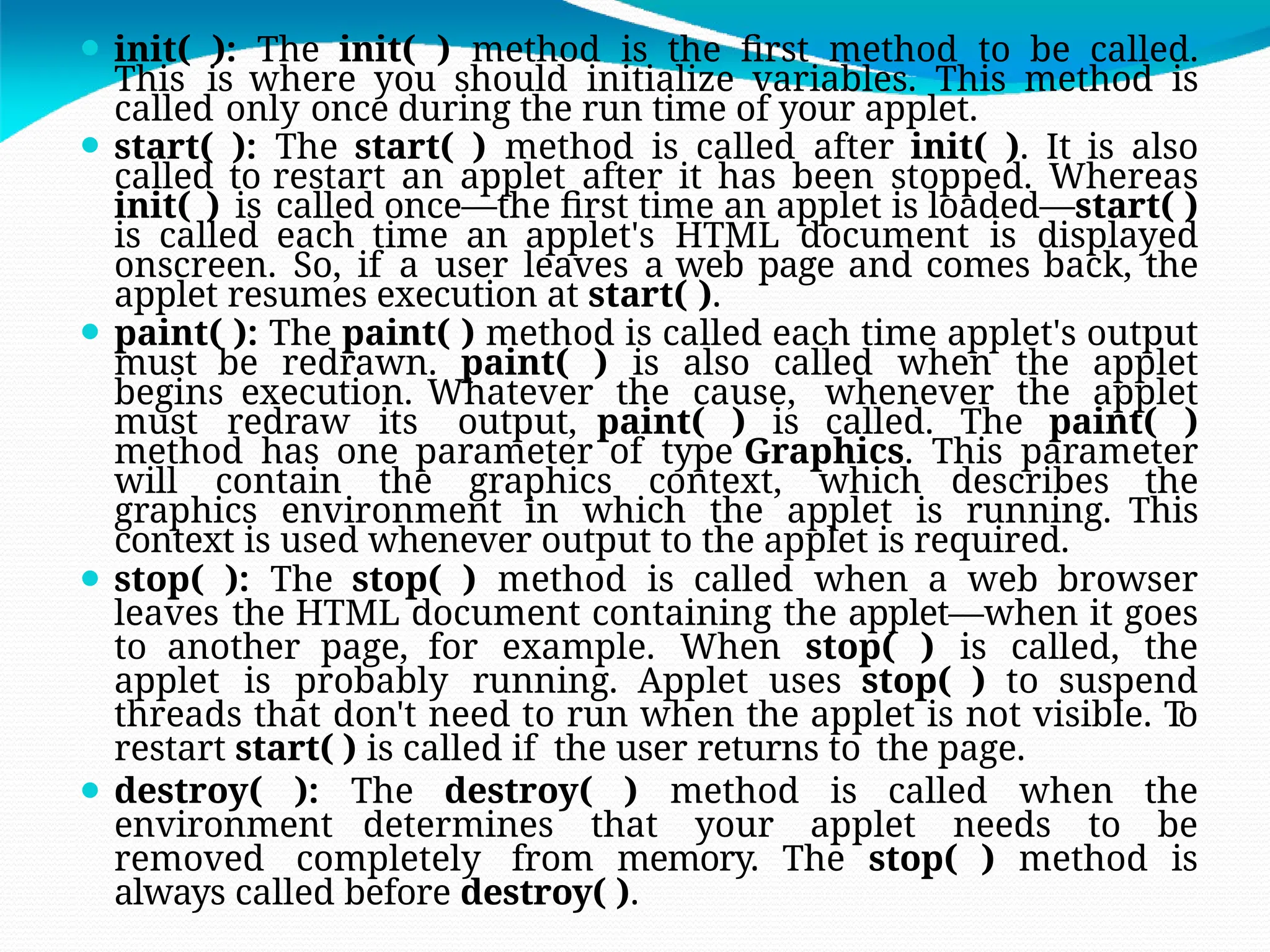 • init( ): The init( ) method is the first method to be called. This is where you should initialize variables. This method is called only once during the run time of your applet.

• start( ): The start( ) method is called after init( ). It is also called to restart an applet after it has been stopped. Whereas init( ) is called once—the first time an applet is loaded—start( ) is called each time an applet's HTML document is displayed onscreen. So, if a user leaves a web page and comes back, the applet resumes execution at start( ).

• paint( ): The paint( ) method is called each time applet's output must be redrawn. paint( ) is also called when the applet begins execution. Whatever the cause, whenever the applet must redraw its output, paint( ) is called. The paint( ) method has one parameter of type Graphics. This parameter will contain the graphics context, which describes the graphics environment in which the applet is running. This context is used whenever output to the applet is required.

• stop( ): The stop( ) method is called when a web browser leaves the HTML document containing the applet—when it goes to another page, for example. When stop( ) is called, the applet is probably running. Applet uses stop( ) to suspend threads that don't need to run when the applet is not visible. To restart start( ) is called if the user returns to the page.

• destroy( ): The destroy( ) method is called when the environment determines that your applet needs to be removed completely from memory. The stop( ) method is always called before destroy( ).